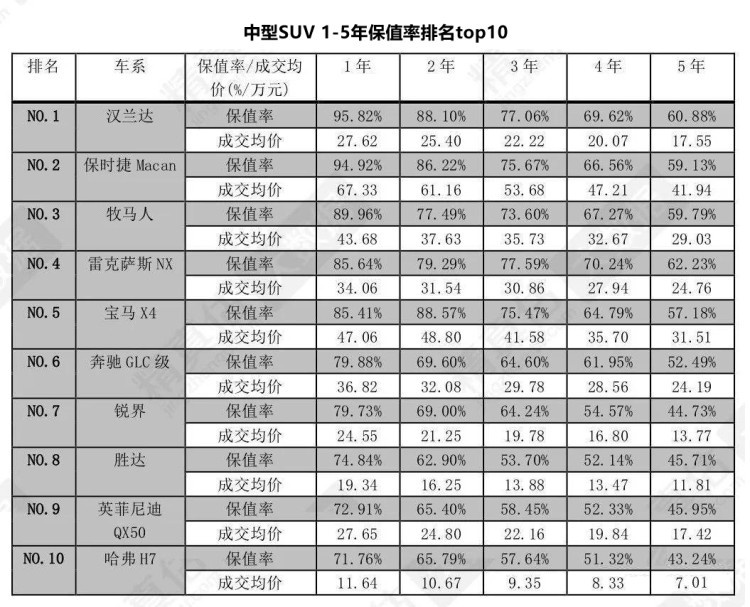 中型SUV 1-5年保值率排名top10

| 排名 | 车系 | 保值率/成交均价(%/万元) | 1年 | 2年 | 3年 | 4年 | 5年 |
|---|---|---|---|---|---|---|---|
| NO.1 | 汉兰达 | 保值率 | 95.82% | 88.10% | 77.06% | 69.62% | 60.88% |
| | | 成交均价 | 27.62 | 25.40 | 22.22 | 20.07 | 17.55 |
| NO.2 | 保时捷 Macan | 保值率 | 94.92% | 86.22% | 75.67% | 66.56% | 59.13% |
| | | 成交均价 | 67.33 | 61.16 | 53.68 | 47.21 | 41.94 |
| NO.3 | 牧马人 | 保值率 | 89.96% | 77.49% | 73.60% | 67.27% | 59.79% |
| | | 成交均价 | 43.68 | 37.63 | 35.73 | 32.67 | 29.03 |
| NO.4 | 雷克萨斯 NX | 保值率 | 85.64% | 79.29% | 77.59% | 70.24% | 62.23% |
| | | 成交均价 | 34.06 | 31.54 | 30.86 | 27.94 | 24.76 |
| NO.5 | 宝马 X4 | 保值率 | 85.41% | 88.57% | 75.47% | 64.79% | 57.18% |
| | | 成交均价 | 47.06 | 48.80 | 41.58 | 35.70 | 31.51 |
| NO.6 | 奔驰 GLC 级 | 保值率 | 79.88% | 69.60% | 64.60% | 61.95% | 52.49% |
| | | 成交均价 | 36.82 | 32.08 | 29.78 | 28.56 | 24.19 |
| NO.7 | 锐界 | 保值率 | 79.73% | 69.00% | 64.24% | 54.57% | 44.73% |
| | | 成交均价 | 24.55 | 21.25 | 19.78 | 16.80 | 13.77 |
| NO.8 | 胜达 | 保值率 | 74.84% | 62.90% | 53.70% | 52.14% | 45.71% |
| | | 成交均价 | 19.34 | 16.25 | 13.88 | 13.47 | 11.81 |
| NO.9 | 英菲尼迪 QX50 | 保值率 | 72.91% | 65.40% | 58.45% | 52.33% | 45.95% |
| | | 成交均价 | 27.65 | 24.80 | 22.16 | 19.84 | 17.42 |
| NO.10 | 哈弗 H7 | 保值率 | 71.76% | 65.79% | 57.64% | 51.32% | 43.24% |
| | | 成交均价 | 11.64 | 10.67 | 9.35 | 8.33 | 7.01 |